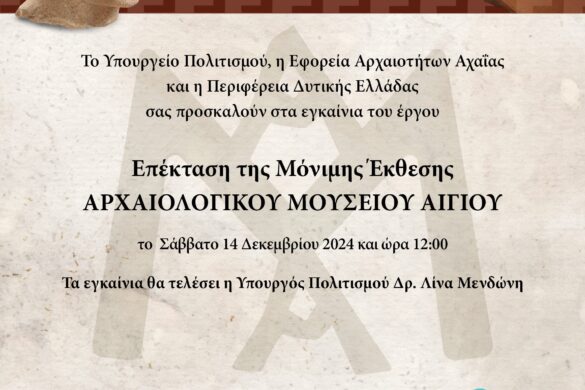 Το Υπουργείο Πολιτισμού, η Εφορεία Αρχαιοτήτων Αχαΐας και η Περιφέρεια Δυτικής Ελλάδας σας προσκαλούν στα εγκαίνια του έργου

Επέκταση της Μόνιμης Έκθεσης
ΑΡΧΑΙΟΛΟΓΙΚΟΥ ΜΟΥΣΕΙΟΥ ΑΙΓΙΟΥ

το Σάββατο 14 Δεκεμβρίου 2024 και ώρα 12:00

Τα εγκαίνια θα τελέσει η Υπουργός Πολιτισμού Δρ. Λίνα Μενδώνη